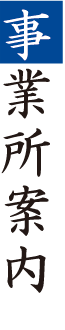 事業所案内